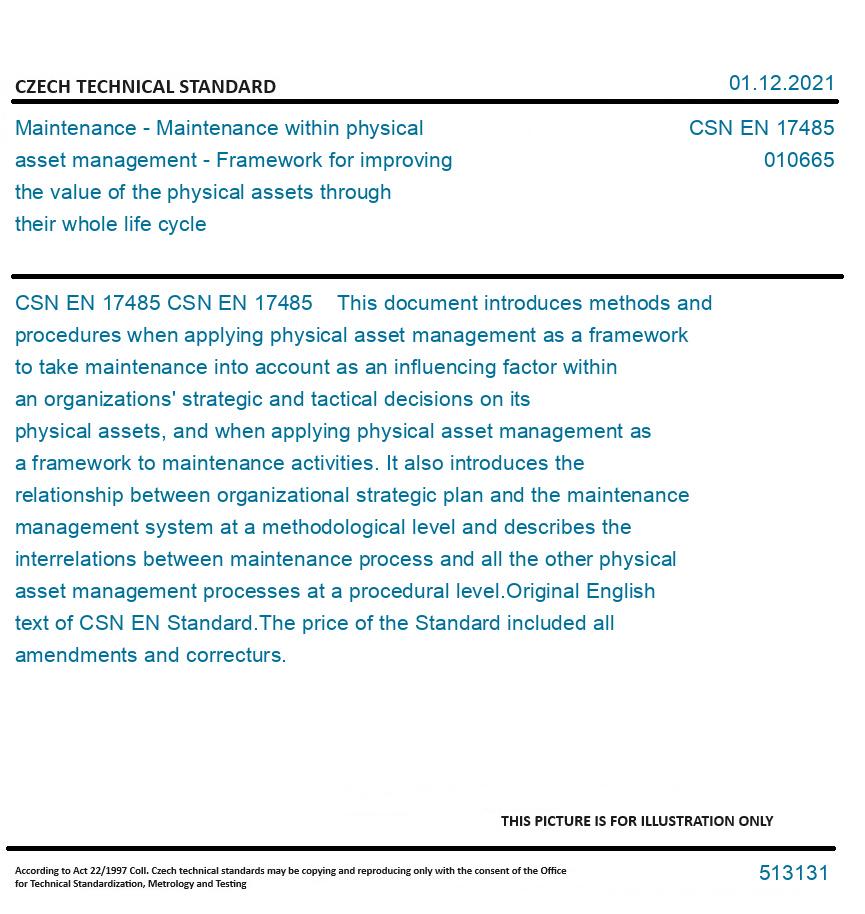 CZECH TECHNICAL STANDARD

01.12.2021

Maintenance - Maintenance within physical asset management - Framework for improving the value of the physical assets through their whole life cycle

CSN EN 17485
010665

CSN EN 17485 CSN EN 17485 This document introduces methods and procedures when applying physical asset management as a framework to take maintenance into account as an influencing factor within an organizations' strategic and tactical decisions on its physical assets, and when applying physical asset management as a framework to maintenance activities. It also introduces the relationship between organizational strategic plan and the maintenance management system at a methodological level and describes the interrelations between maintenance process and all the other physical asset management processes at a procedural level.Original English text of CSN EN Standard.The price of the Standard included all amendments and correcturs.

THIS PICTURE IS FOR ILLUSTRATION ONLY

According to Act 22/1997 Coll. Czech technical standards may be copying and reproducing only with the consent of the Office for Technical Standardization, Metrology and Testing

513131